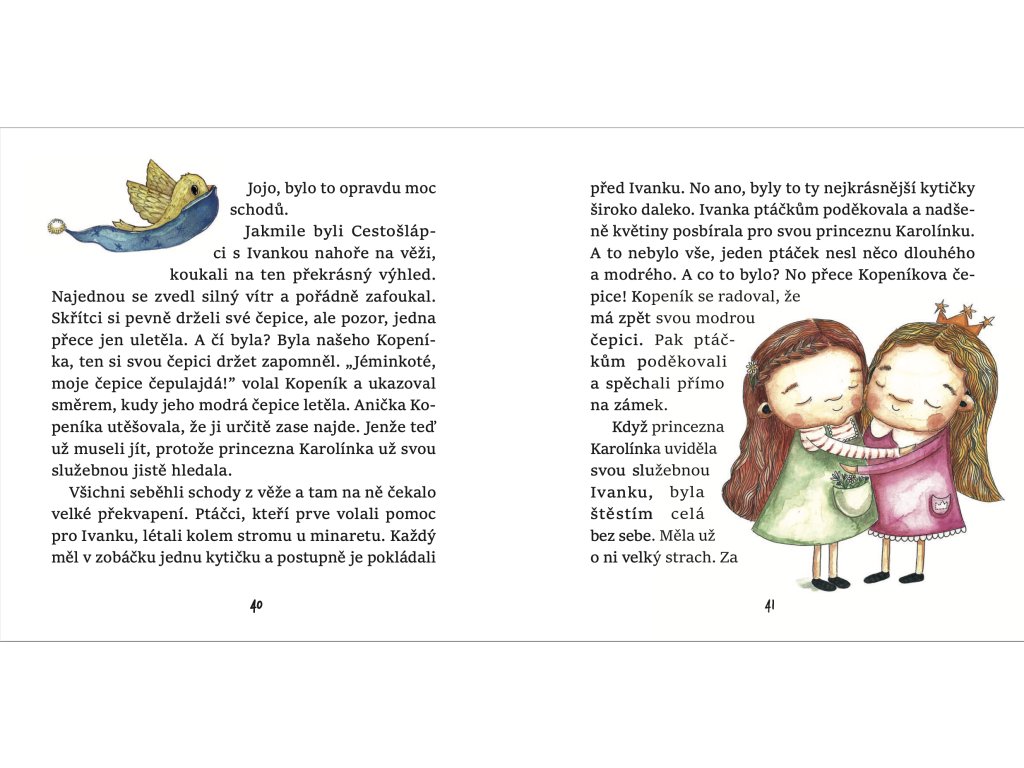 Jojo, bylo to opravdu moc schodů.

Jakmile byli Cestošlápci s Ivankou nahoře na věži, koukali na ten překrásný výhled. Najednou se zvedl silný vítr a pořádně zafoukal. Skřítci si pevně drželi své čepice, ale pozor, jedna přece jen uletěla. A čí byla? Byla našeho Kopeníka, ten si svou čepici držet zapomněl. „Jéminkoté, moje čepice čepulajdá!" volal Kopeník a ukazoval směrem, kudy jeho modrá čepice letěla. Anička Kopeníka utěšovala, že ji určitě zase najde. Jenže teď už museli jít, protože princezna Karolínka už svou služebnou jistě hledala.

Všichni seběhli schody z věže a tam na ně čekalo velké překvapení. Ptáčci, kteří prve volali pomoc pro Ivanku, létali kolem stromu u minaretu. Každý měl v zobáčku jednu kytičku a postupně je pokládali

40

před Ivanku. No ano, byly to ty nejkrásnější kytičky široko daleko. Ivanka ptáčkům poděkovala a nadšeně květiny posbírala pro svou princeznu Karolínku. A to nebylo vše, jeden ptáček nesl něco dlouhého a modrého. A co to bylo? No přece Kopeníkova čepice! Kopeník se radoval, že má zpět svou modrou čepici. Pak ptáčkům poděkovali a spěchali přímo na zámek.

Když princezna Karolínka uviděla svou služebnou Ivanku, byla štěstím celá bez sebe. Měla už o ni velký strach. Za

41